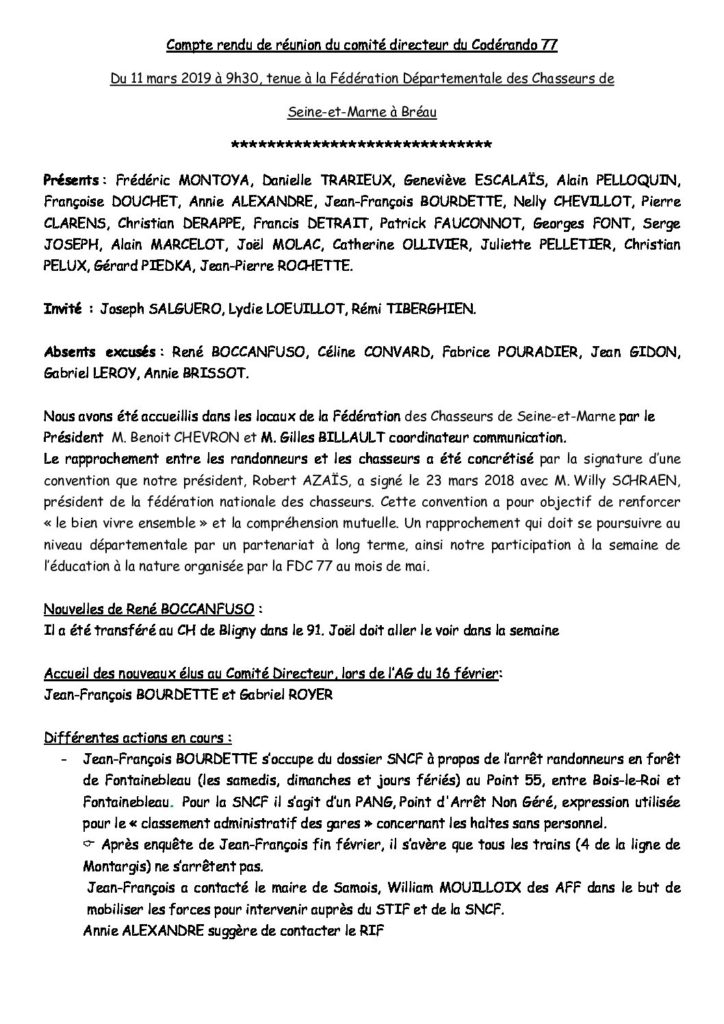 Compte rendu de réunion du comité directeur du Codérando 77

Du 11 mars 2019 à 9h30, tenue à la Fédération Départementale des Chasseurs de

Seine-et-Marne à Bréau

********************************

Présents : Frédéric MONTOYA, Danielle TRARIEUX, Geneviève ESCALAÏS, Alain PELLOQUIN, Françoise DOUCHET, Annie ALEXANDRE, Jean-François BOURDETTE, Nelly CHEVILLOT, Pierre CLARENS, Christian DERAPPE, Francis DETRAIT, Patrick FAUCONNOT, Georges FONT, Serge JOSEPH, Alain MARCELOT, Joël MOLAC, Catherine OLLIVIER, Juliette PELLETIER, Christian PELUX, Gérard PIEDKA, Jean-Pierre ROCHETTE.

Invité : Joseph SALGUERO, Lydie LOEUILLOT, Rémi TIBERGHIEN.

Absents excusés : René BOCCANFUSO, Céline CONVARD, Fabrice POURADIER, Jean GIDON, Gabriel LEROY, Annie BRISSOT.

Nous avons été accueillis dans les locaux de la Fédération des Chasseurs de Seine-et-Marne par le Président M. Benoit CHEVRON et M. Gilles BILLAULT coordinateur communication.
Le rapprochement entre les randonneurs et les chasseurs a été concrétisé par la signature d'une convention que notre président, Robert AZAÏS, a signé le 23 mars 2018 avec M. Willy SCHRAEN, président de la fédération nationale des chasseurs. Cette convention a pour objectif de renforcer « le bien vivre ensemble » et la compréhension mutuelle. Un rapprochement qui doit se poursuivre au niveau départementale par un partenariat à long terme, ainsi notre participation à la semaine de l'éducation à la nature organisée par la FDC 77 au mois de mai.

Nouvelles de René BOCCANFUSO :
Il a été transféré au CH de Bligny dans le 91. Joël doit aller le voir dans la semaine

Accueil des nouveaux élus au Comité Directeur, lors de l'AG du 16 février:
Jean-François BOURDETTE et Gabriel ROYER

Différentes actions en cours :
- Jean-François BOURDETTE s'occupe du dossier SNCF à propos de l'arrêt randonneurs en forêt de Fontainebleau (les samedis, dimanches et jours fériés) au Point 55, entre Bois-le-Roi et Fontainebleau. Pour la SNCF il s'agit d'un PANG, Point d'Arrêt Non Géré, expression utilisée pour le « classement administratif des gares » concernant les haltes sans personnel.
☞ Après enquête de Jean-François fin février, il s'avère que tous les trains (4 de la ligne de Montargis) ne s'arrêtent pas.
Jean-François a contacté le maire de Samois, William MOUILLOIX des AFF dans le but de mobiliser les forces pour intervenir auprès du STIF et de la SNCF.
Annie ALEXANDRE suggère de contacter le RIF